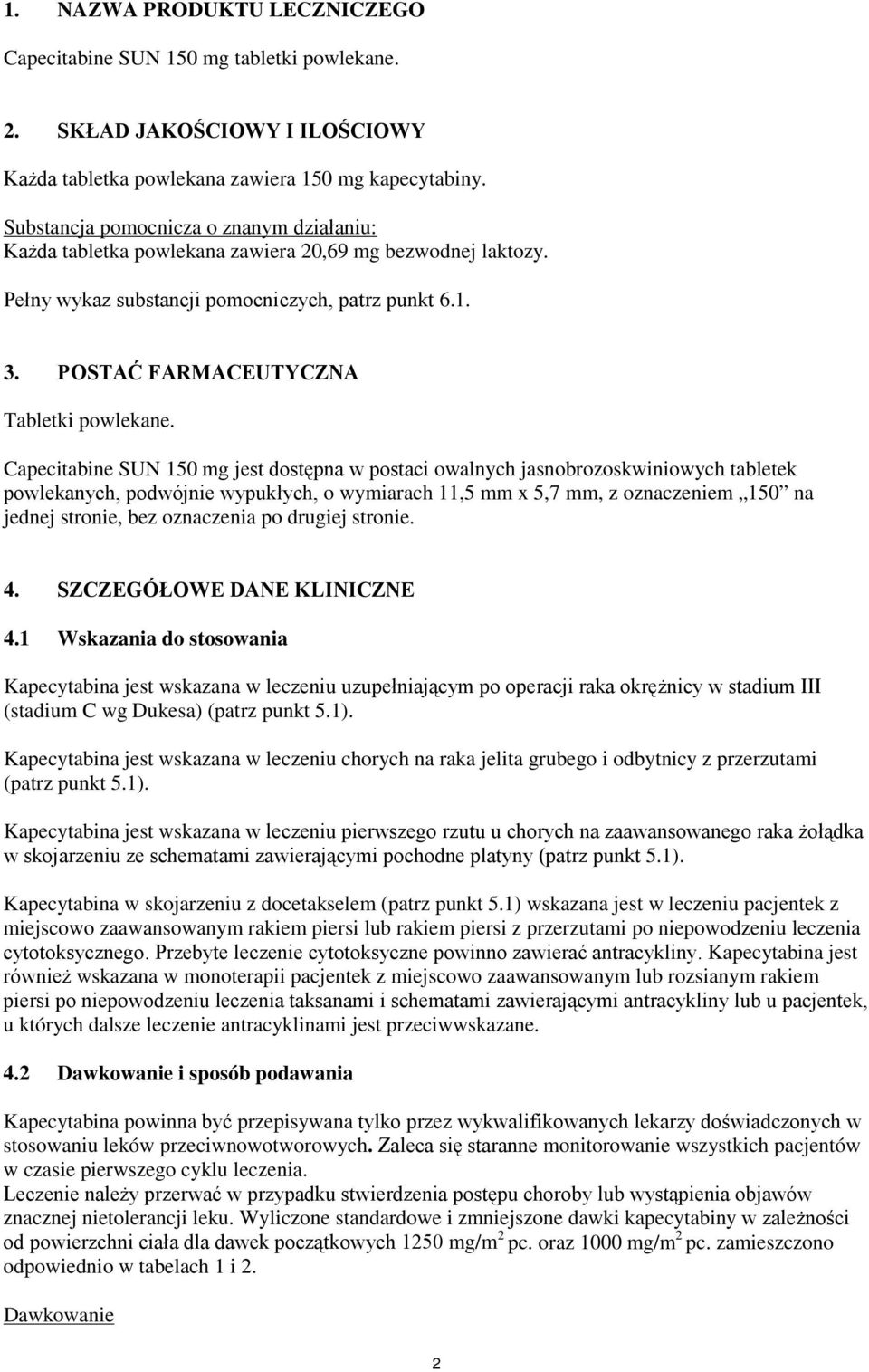 1. NAZWA PRODUKTU LECZNICZEGO

Capecitabine SUN 150 mg tabletki powlekane.

2. SKŁAD JAKOŚCIOWY I ILOŚCIOWY

Każda tabletka powlekana zawiera 150 mg kapecytabiny.

Substancja pomocnicza o znanym działaniu:
Każda tabletka powlekana zawiera 20,69 mg bezwodnej laktozy.

Pełny wykaz substancji pomocniczych, patrz punkt 6.1.

3. POSTAĆ FARMACEUTYCZNA

Tabletki powlekane.

Capecitabine SUN 150 mg jest dostępna w postaci owalnych jasnobrozoskwiniowych tabletek powlekanych, podwójnie wypukłych, o wymiarach 11,5 mm x 5,7 mm, z oznaczeniem „150” na jednej stronie, bez oznaczenia po drugiej stronie.

4. SZCZEGÓŁOWE DANE KLINICZNE

4.1 Wskazania do stosowania

Kapecytabina jest wskazana w leczeniu uzupełniającym po operacji raka okrężnicy w stadium III (stadium C wg Dukesa) (patrz punkt 5.1).

Kapecytabina jest wskazana w leczeniu chorych na raka jelita grubego i odbytnicy z przerzutami (patrz punkt 5.1).

Kapecytabina jest wskazana w leczeniu pierwszego rzutu u chorych na zaawansowanego raka żołądka w skojarzeniu ze schematami zawierającymi pochodne platyny (patrz punkt 5.1).

Kapecytabina w skojarzeniu z docetakselem (patrz punkt 5.1) wskazana jest w leczeniu pacjentek z miejscowo zaawansowanym rakiem piersi lub rakiem piersi z przerzutami po niepowodzeniu leczenia cytotoksycznego. Przebyte leczenie cytotoksyczne powinno zawierać antracykliny. Kapecytabina jest również wskazana w monoterapii pacjentek z miejscowo zaawansowanym lub rozsianym rakiem piersi po niepowodzeniu leczenia taksanami i schematami zawierającymi antracykliny lub u pacjentek, u których dalsze leczenie antracyklinami jest przeciwwskazane.

4.2 Dawkowanie i sposób podawania

Kapecytabina powinna być przepisywana tylko przez wykwalifikowanych lekarzy doświadczonych w stosowaniu leków przeciwnowotworowych. Zaleca się staranne monitorowanie wszystkich pacjentów w czasie pierwszego cyklu leczenia.
Leczenie należy przerwać w przypadku stwierdzenia postępu choroby lub wystąpienia objawów znacznej nietolerancji leku. Wyliczone standardowe i zmniejszone dawki kapecytabiny w zależności od powierzchni ciała dla dawek początkowych 1250 mg/m$^2$ pc. oraz 1000 mg/m$^2$ pc. zamieszczono odpowiednio w tabelach 1 i 2.

Dawkowanie

2